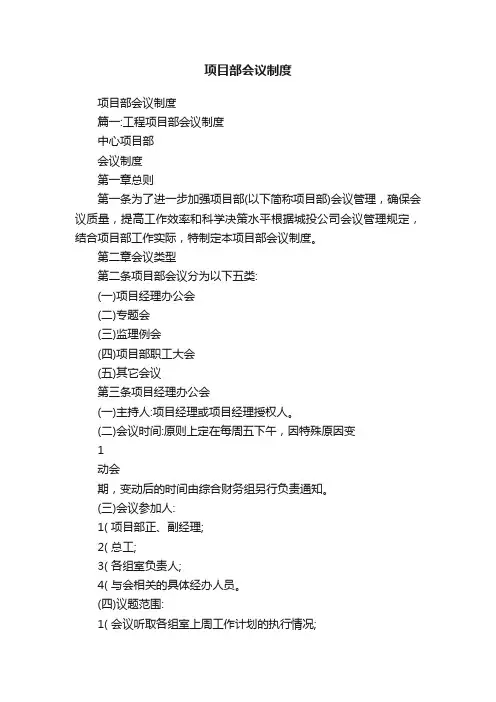 项目部会议制度

项目部会议制度

篇一:工程项目部会议制度

中心项目部

会议制度

第一章总则

第一条为了进一步加强项目部(以下简称项目部)会议管理，确保会议质量，提高工作效率和科学决策水平根据城投公司会议管理规定，结合项目部工作实际，特制定本项目部会议制度。

第二章会议类型

第二条项目部会议分为以下五类:

(一)项目经理办公会

(二)专题会

(三)监理例会

(四)项目部职工大会

(五)其它会议

第三条项目经理办公会

(一)主持人:项目经理或项目经理授权人。

(二)会议时间:原则上定在每周五下午，因特殊原因变

1

动会

期，变动后的时间由综合财务组另行负责通知。

(三)会议参加人:

1( 项目部正、副经理;

2( 总工;

3( 各组室负责人;

4( 与会相关的具体经办人员。

(四)议题范围:

1( 会议听取各组室上周工作计划的执行情况;